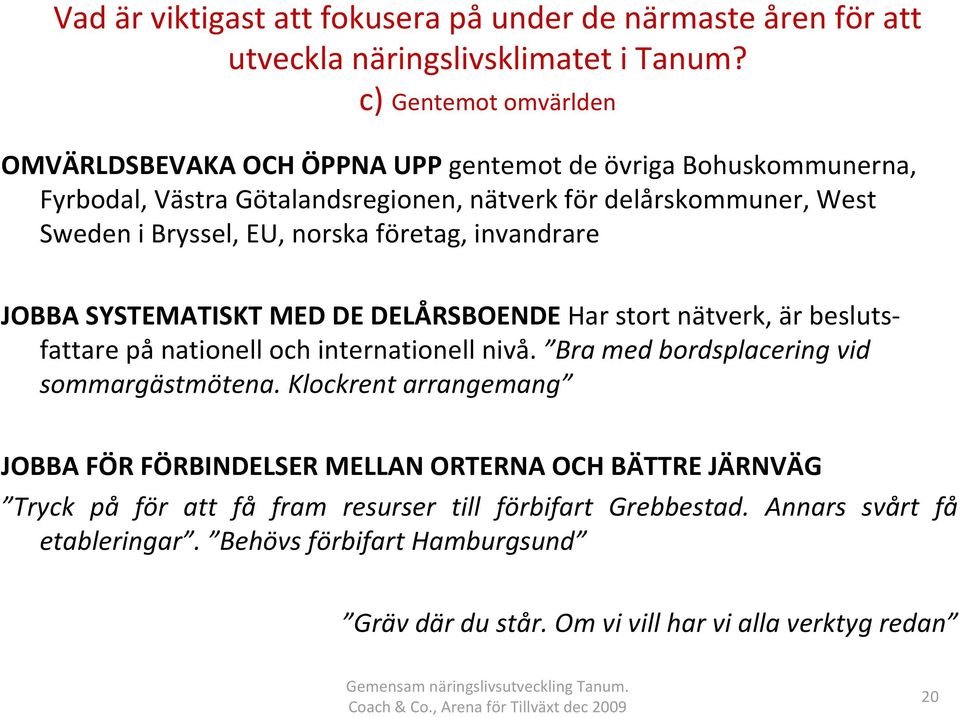 Vad är viktigast att fokusera på under de närmaste åren för att utveckla näringslivsklimatet i Tanum?

c) Gentemot omvärlden

OMVÄRLDSBEVAKA OCH ÖPPNA UPP gentemot de övriga Bohuskommunerna, Fyrbodal, Västra Götalandsregionen, nätverk för delårskommuner, West Sweden i Bryssel, EU, norska företag, invandrare

JOBBA SYSTEMATISKT MED DE DELÅRSBOENDE Har stort nätverk, är beslutsfattare på nationell och internationell nivå. ”Bra med bordsplacering vid sommargästmötena. Klockrent arrangemang”

JOBBA FÖR FÖRBINDELSER MELLAN ORTERNA OCH BÄTTRE JÄRNVÄG
”Tryck på för att få fram resurser till förbifart Grebbestad. Annars svårt få etableringar”. ”Behövs förbifart Hamburgsund”

”Gräv där du står. Om vi vill har vi alla verktyg redan”

Gemensam näringslivsutveckling Tanum. Coach & Co., Arena för Tillväxt dec 2009

20